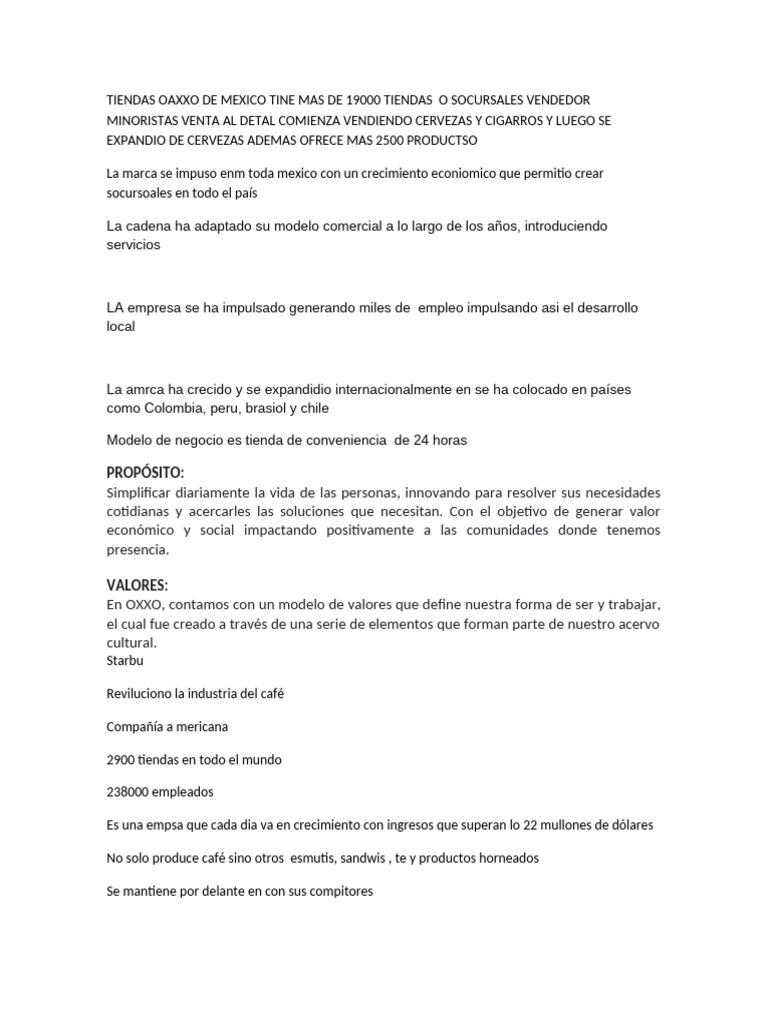 TIENDAS OAXXO DE MEXICO TINE MAS DE 19000 TIENDAS O SOCURSALES VENDEDOR MINORISTAS VENTA AL DETAL COMIENZA VENDIENDO CERVEZAS Y CIGARROS Y LUEGO SE EXPANDIO DE CERVEZAS ADEMAS OFRECE MAS 2500 PRODUCTSO

La marca se impuso enm toda mexico con un crecimiento econiomico que permitio crear socursoales en todo el país

La cadena ha adaptado su modelo comercial a lo largo de los años, introduciendo servicios

LA empresa se ha impulsado generando miles de empleo impulsando asi el desarrollo local

La amrca ha crecido y se expandidio internacionalmente en se ha colocado en países como Colombia, peru, brasiol y chile

Modelo de negocio es tienda de conveniencia de 24 horas

PROPÓSITO:
Simplificar diariamente la vida de las personas, innovando para resolver sus necesidades cotidianas y acercarles las soluciones que necesitan. Con el objetivo de generar valor económico y social impactando positivamente a las comunidades donde tenemos presencia.

VALORES:
En OXXO, contamos con un modelo de valores que define nuestra forma de ser y trabajar, el cual fue creado a través de una serie de elementos que forman parte de nuestro acervo cultural.
Starbu

Reviluciono la industria del café

Compañía a mericana

2900 tiendas en todo el mundo

238000 empleados

Es una empsa que cada dia va en crecimiento con ingresos que superan lo 22 mullones de dólares

No solo produce café sino otros esmutis, sandwis , te y productos horneados

Se mantiene por delante en con sus compitores